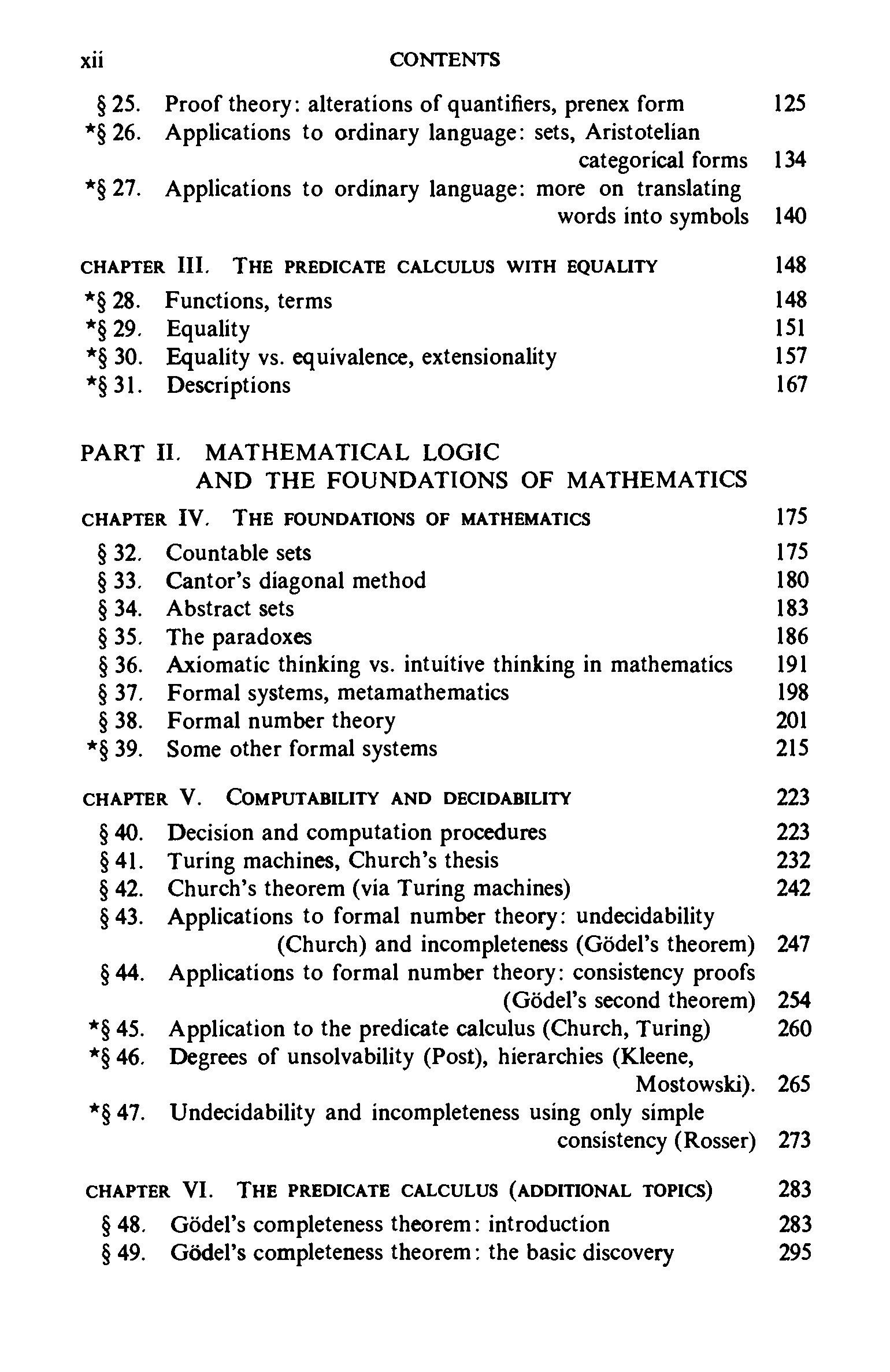 xii CONTENTS

§ 25. Proof theory: alterations of quantifiers, prenex form 125
*§ 26. Applications to ordinary language: sets, Aristotelian categorical forms 134
*§ 27. Applications to ordinary language: more on translating words into symbols 140

CHAPTER III. THE PREDICATE CALCULUS WITH EQUALITY 148

*§ 28. Functions, terms 148
*§ 29. Equality 151
*§ 30. Equality vs. equivalence, extensionality 157
*§ 31. Descriptions 167

PART II. MATHEMATICAL LOGIC AND THE FOUNDATIONS OF MATHEMATICS

CHAPTER IV. THE FOUNDATIONS OF MATHEMATICS 175

§ 32. Countable sets 175
§ 33. Cantor's diagonal method 180
§ 34. Abstract sets 183
§ 35. The paradoxes 186
§ 36. Axiomatic thinking vs. intuitive thinking in mathematics 191
§ 37. Formal systems, metamathematics 198
§ 38. Formal number theory 201
*§ 39. Some other formal systems 215

CHAPTER V. COMPUTABILITY AND DECIDABILITY 223

§ 40. Decision and computation procedures 223
§ 41. Turing machines, Church's thesis 232
§ 42. Church's theorem (via Turing machines) 242
§ 43. Applications to formal number theory: undecidability (Church) and incompleteness (Gödel's theorem) 247
§ 44. Applications to formal number theory: consistency proofs (Gödel's second theorem) 254
*§ 45. Application to the predicate calculus (Church, Turing) 260
*§ 46. Degrees of unsolvability (Post), hierarchies (Kleene, Mostowski). 265
*§ 47. Undecidability and incompleteness using only simple consistency (Rosser) 273

CHAPTER VI. THE PREDICATE CALCULUS (ADDITIONAL TOPICS) 283

§ 48. Gödel's completeness theorem: introduction 283
§ 49. Gödel's completeness theorem: the basic discovery 295